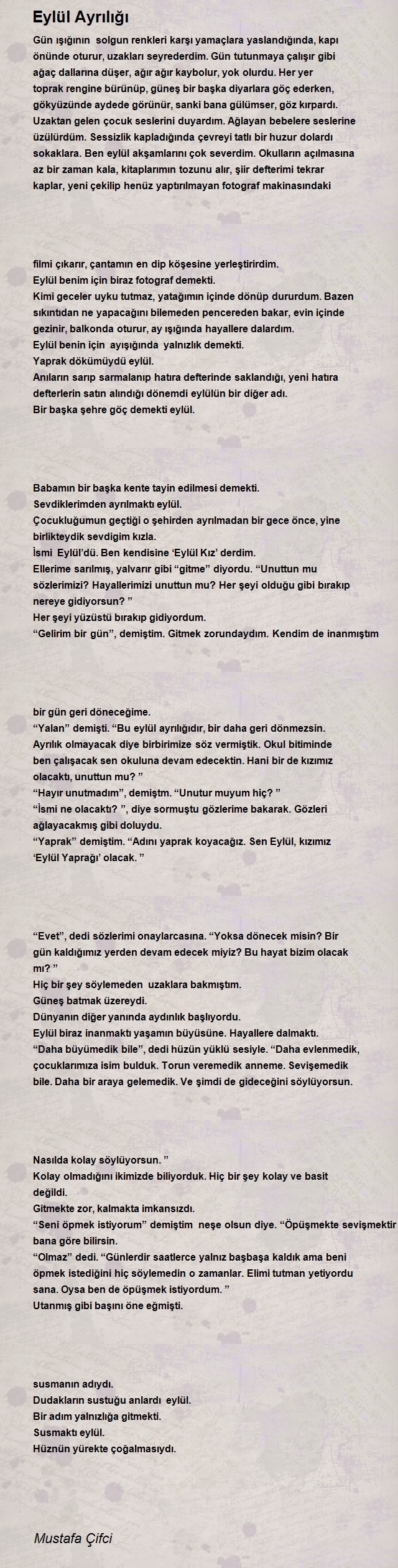 Eylül Ayrılığı

Gün ışığının solgun renkleri karşı yamaçlara yaslandığında, kapı önünde oturur, uzakları seyrederdim. Gün tutunmaya çalışır gibi ağaç dallarına düşer, ağır ağır kaybolur, yok olurdu. Her yer toprak rengine bürünüp, güneş bir başka diyarlara göç ederken, gökyüzünde aydede görünür, sanki bana gülümser, göz kırpardı. Uzaktan gelen çocuk seslerini duyardım. Ağlayan bebelere seslerine üzülürdüm. Sessizlik kapladığında çevreyi tatlı bir huzur dolardı sokaklara. Ben eylül akşamlarını çok severdim. Okulların açılmasına az bir zaman kala, kitaplarımın tozunu alır, şiir defterimi tekrar kaplar, yeni çekilip henüz yaptırılmayan fotograf makinasındaki

filmi çıkarır, çantamın en dip köşesine yerleştirirdim.
Eylül benim için biraz fotograf demekti.
Kimi geceler uyku tutmaz, yatağımın içinde dönüp dururdum. Bazen sıkıntıdan ne yapacağını bilemeden pencereden bakar, evin içinde gezinir, balkonda oturur, ay ışığında hayallere dalardım.
Eylül benin için ayışığında yalnızlık demekti.
Yaprak dökümüydü eylül.
Anıların sarıp sarmalanıp hatıra defterinde saklandığı, yeni hatıra defterlerin satın alındığı dönemdi eylülün bir diğer adı.
Bir başka şehre göç demekti eylül.

Babamın bir başka kente tayin edilmesi demekti.
Sevdiklerimden ayrılmaktı eylül.
Çocukluğumun geçtiği o şehirden ayrılmadan bir gece önce, yine birlikteydik sevdigim kızla.
İsmi Eylül'dü. Ben kendisine 'Eylül Kız' derdim.
Ellerime sarılmış, yalvarır gibi "gitme" diyordu. "Unuttun mu sözlerimizi? Hayallerimizi unuttun mu? Her şeyi olduğu gibi bırakıp nereye gidiyorsun? "
Her şeyi yüzüstü bırakıp gidiyordum.
"Gelirim bir gün", demiştim. Gitmek zorundaydım. Kendim de inanmıştım

bir gün geri döneceğime.
"Yalan" demişti. "Bu eylül ayrılığıdır, bir daha geri dönmezsin. Ayrılık olmayacak diye birbirimize söz vermiştik. Okul bitiminde ben çalışacak sen okuluna devam edecektin. Hani bir de kızımız olacaktı, unuttun mu? "
"Hayır unutmadım", demiştm. "Unutur muyum hiç? "
"İsmi ne olacaktı? ", diye sormuştu gözlerime bakarak. Gözleri ağlayacakmış gibi doluydu.
"Yaprak" demiştim. "Adını yaprak koyacağız. Sen Eylül, kızımız 'Eylül Yaprağı' olacak. "

"Evet", dedi sözlerimi onaylarcasına. "Yoksa dönecek misin? Bir gün kaldığımız yerden devam edecek miyiz? Bu hayat bizim olacak mı? "
Hiç bir şey söylemeden uzaklara bakmıştım.
Güneş batmak üzereydi.
Dünyanın diğer yanında aydınlık başlıyordu.
Eylül biraz inanmaktı yaşamın büyüsüne. Hayallere dalmaktı.
"Daha büyümedik bile", dedi hüzün yüklü sesiyle. "Daha evlenmedik, çocuklarımıza isim bulduk. Torun veremedik anneme. Sevişemedik bile. Daha bir araya gelemedik. Ve şimdi de gideceğini söylüyorsun.

Nasılda kolay söylüyorsun. "
Kolay olmadığını ikimizde biliyorduk. Hiç bir şey kolay ve basit değildi.
Gitmekte zor, kalmakta imkansızdı.
"Seni öpmek istiyorum" demiştim neşe olsun diye. "Öpüşmekte sevişmektir bana göre bilirsin.
"Olmaz" dedi. "Günlerdir saatlerce yalnız başbaşa kaldık ama beni öpmek istediğini hiç söylemedin o zamanlar. Elimi tutman yetiyordu sana. Oysa ben de öpüşmek istiyordum. "
Utanmış gibi başını öne eğmişti.

susmanın adıydı.
Dudakların sustuğu anlardı eylül.
Bir adım yalnızlığa gitmekti.
Susmaktı eylül.
Hüznün yürekte çoğalmasıydı.

Mustafa Çifci